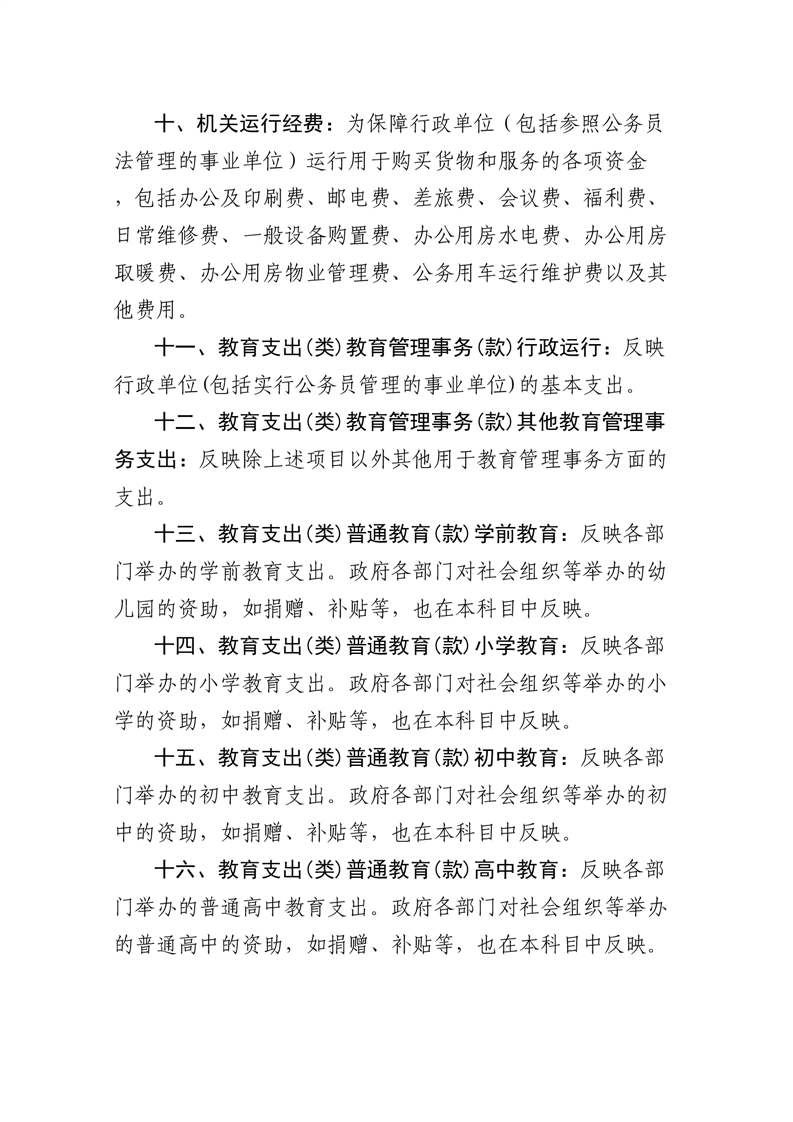 十、机关运行经费：为保障行政单位（包括参照公务员法管理的事业单位）运行用于购买货物和服务的各项资金，包括办公及印刷费、邮电费、差旅费、会议费、福利费、日常维修费、一般设备购置费、办公用房水电费、办公用房取暖费、办公用房物业管理费、公务用车运行维护费以及其他费用。

十一、教育支出(类)教育管理事务(款)行政运行：反映行政单位(包括实行公务员管理的事业单位)的基本支出。

十二、教育支出(类)教育管理事务(款)其他教育管理事务支出：反映除上述项目以外其他用于教育管理事务方面的支出。

十三、教育支出(类)普通教育(款)学前教育：反映各部门举办的学前教育支出。政府各部门对社会组织等举办的幼儿园的资助，如捐赠、补贴等，也在本科目中反映。

十四、教育支出(类)普通教育(款)小学教育：反映各部门举办的小学教育支出。政府各部门对社会组织等举办的小学的资助，如捐赠、补贴等，也在本科目中反映。

十五、教育支出(类)普通教育(款)初中教育：反映各部门举办的初中教育支出。政府各部门对社会组织等举办的初中的资助，如捐赠、补贴等，也在本科目中反映。

十六、教育支出(类)普通教育(款)高中教育：反映各部门举办的普通高中教育支出。政府各部门对社会组织等举办的普通高中的资助，如捐赠、补贴等，也在本科目中反映。